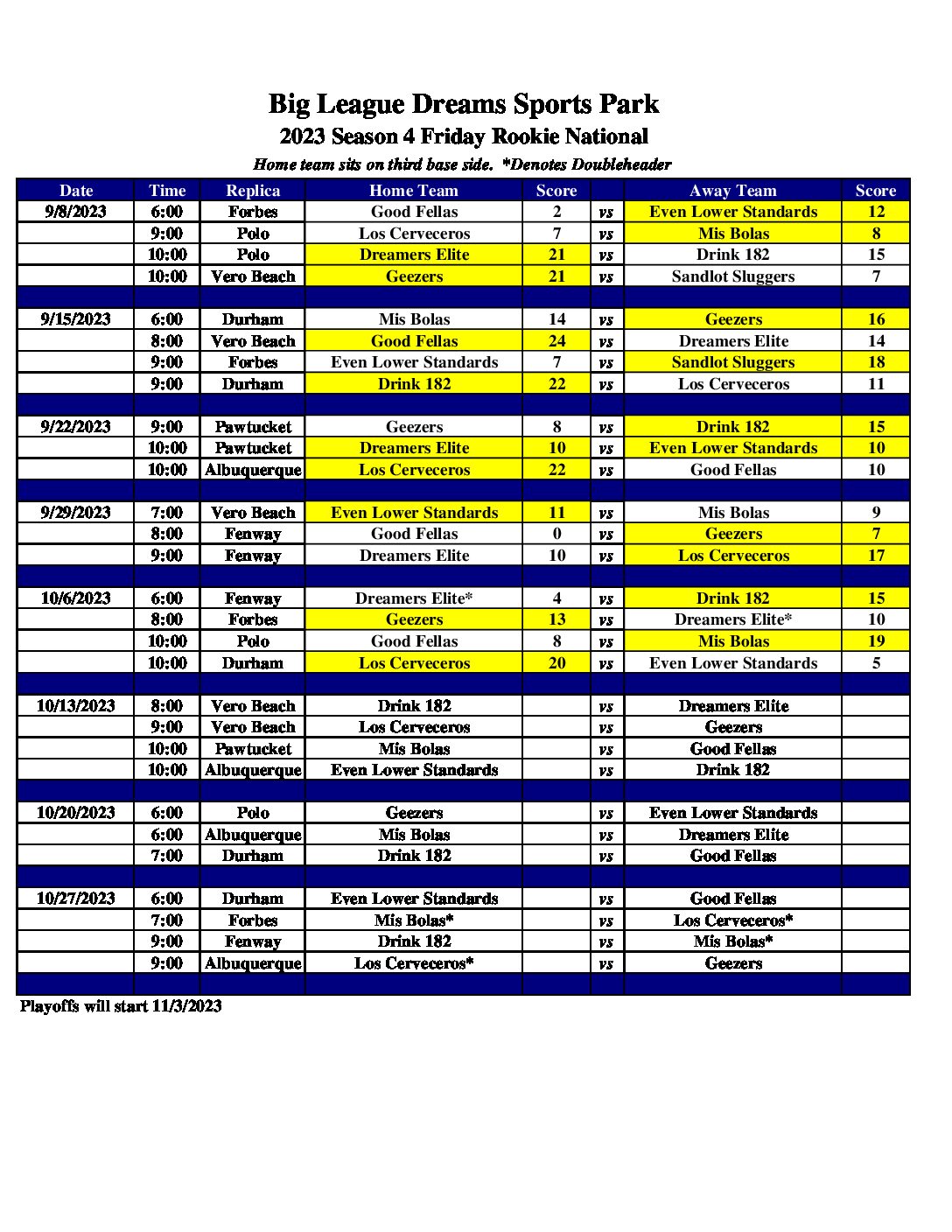 Big League Dreams Sports Park
2023 Season 4 Friday Rookie National
Home team sits on third base side. *Denotes Doubleheader

| Date | Time | Replica | Home Team | Score | | Away Team | Score |
|---|---|---|---|---|---|---|---|
| 9/8/2023 | 6:00 | Forbes | Good Fellas | 2 | vs | Even Lower Standards | 12 |
| | 9:00 | Polo | Los Cerveceros | 7 | vs | Mis Bolas | 8 |
| | 10:00 | Polo | Dreamers Elite | 21 | vs | Drink 182 | 15 |
| | 10:00 | Vero Beach | Geezers | 21 | vs | Sandlot Sluggers | 7 |
| | | | | | | | |
| 9/15/2023 | 6:00 | Durham | Mis Bolas | 14 | vs | Geezers | 16 |
| | 8:00 | Vero Beach | Good Fellas | 24 | vs | Dreamers Elite | 14 |
| | 9:00 | Forbes | Even Lower Standards | 7 | vs | Sandlot Sluggers | 18 |
| | 9:00 | Durham | Drink 182 | 22 | vs | Los Cerveceros | 11 |
| | | | | | | | |
| 9/22/2023 | 9:00 | Pawtucket | Geezers | 8 | vs | Drink 182 | 15 |
| | 10:00 | Pawtucket | Dreamers Elite | 10 | vs | Even Lower Standards | 10 |
| | 10:00 | Albuquerque | Los Cerveceros | 22 | vs | Good Fellas | 10 |
| | | | | | | | |
| 9/29/2023 | 7:00 | Vero Beach | Even Lower Standards | 11 | vs | Mis Bolas | 9 |
| | 8:00 | Fenway | Good Fellas | 0 | vs | Geezers | 7 |
| | 9:00 | Fenway | Dreamers Elite | 10 | vs | Los Cerveceros | 17 |
| | | | | | | | |
| 10/6/2023 | 6:00 | Fenway | Dreamers Elite* | 4 | vs | Drink 182 | 15 |
| | 8:00 | Forbes | Geezers | 13 | vs | Dreamers Elite* | 10 |
| | 10:00 | Polo | Good Fellas | 8 | vs | Mis Bolas | 19 |
| | 10:00 | Durham | Los Cerveceros | 20 | vs | Even Lower Standards | 5 |
| | | | | | | | |
| 10/13/2023 | 8:00 | Vero Beach | Drink 182 | | vs | Dreamers Elite | |
| | 9:00 | Vero Beach | Los Cerveceros | | vs | Geezers | |
| | 10:00 | Pawtucket | Mis Bolas | | vs | Good Fellas | |
| | 10:00 | Albuquerque | Even Lower Standards | | vs | Drink 182 | |
| | | | | | | | |
| 10/20/2023 | 6:00 | Polo | Geezers | | vs | Even Lower Standards | |
| | 6:00 | Albuquerque | Mis Bolas | | vs | Dreamers Elite | |
| | 7:00 | Durham | Drink 182 | | vs | Good Fellas | |
| | | | | | | | |
| 10/27/2023 | 6:00 | Durham | Even Lower Standards | | vs | Good Fellas | |
| | 7:00 | Forbes | Mis Bolas* | | vs | Los Cerveceros* | |
| | 9:00 | Fenway | Drink 182 | | vs | Mis Bolas* | |
| | 9:00 | Albuquerque | Los Cerveceros* | | vs | Geezers | |

Playoffs will start 11/3/2023